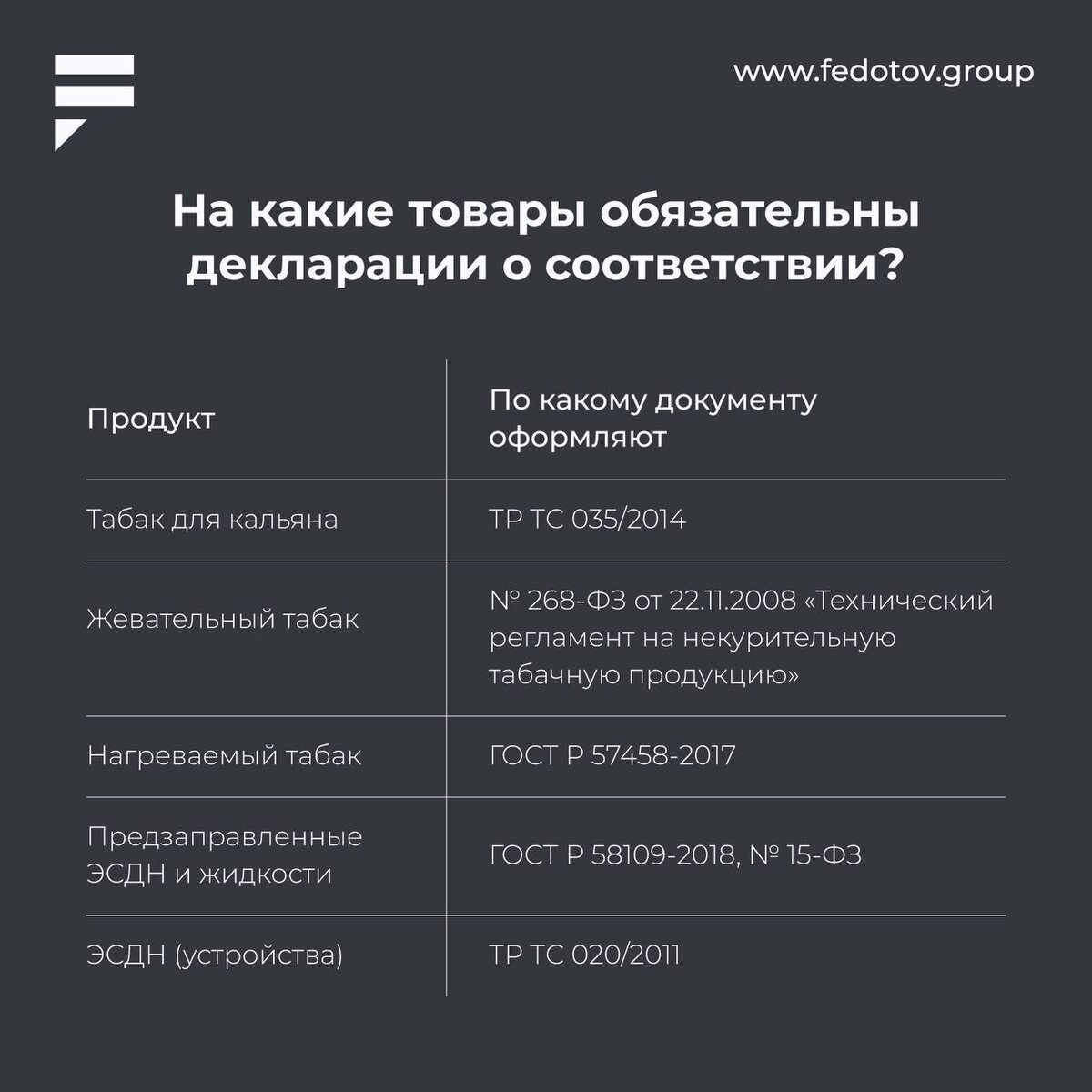 www.fedotov.group

На какие товары обязательны декларации о соответствии?

| Продукт | По какому документу оформляют |
|---|---|
| Табак для кальяна | ТР ТС 035/2014 |
| Жевательный табак | № 268-ФЗ от 22.11.2008 «Технический регламент на некурительную табачную продукцию» |
| Нагреваемый табак | ГОСТ Р 57458-2017 |
| Предзаправленные ЭСДН и жидкости | ГОСТ Р 58109-2018, № 15-ФЗ |
| ЭСДН (устройства) | ТР ТС 020/2011 |